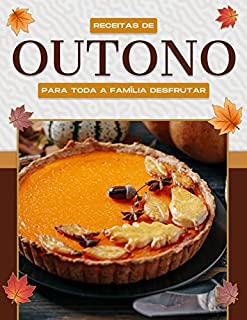 RECEITAS DE

OUTONO

PARA TODA A FAMÍLIA DESFRUTAR